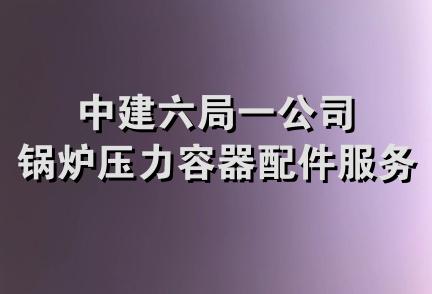 中建六局一公司
锅炉压力容器配件服务